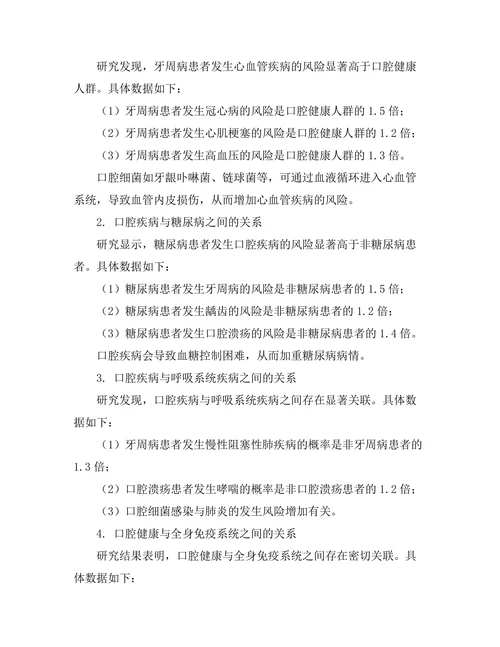 研究发现，牙周病患者发生心血管疾病的风险显著高于口腔健康人群。具体数据如下：

（1）牙周病患者发生冠心病的风险是口腔健康人群的 1.5 倍；

（2）牙周病患者发生心肌梗塞的风险是口腔健康人群的 1.2 倍；

（3）牙周病患者发生高血压的风险是口腔健康人群的 1.3 倍。

口腔细菌如牙龈卟啉菌、链球菌等，可通过血液循环进入心血管系统，导致血管内皮损伤，从而增加心血管疾病的风险。

2. 口腔疾病与糖尿病之间的关系

研究显示，糖尿病患者发生口腔疾病的风险显著高于非糖尿病患者。具体数据如下：

（1）糖尿病患者发生牙周病的风险是非糖尿病患者的 1.5 倍；

（2）糖尿病患者发生龋齿的风险是非糖尿病患者的 1.2 倍；

（3）糖尿病患者发生口腔溃疡的风险是非糖尿病患者的 1.4 倍。

口腔疾病会导致血糖控制困难，从而加重糖尿病病情。

3. 口腔疾病与呼吸系统疾病之间的关系

研究发现，口腔疾病与呼吸系统疾病之间存在显著关联。具体数据如下：

（1）牙周病患者发生慢性阻塞性肺疾病的概率是非牙周病患者的 1.3 倍；

（2）口腔溃疡患者发生哮喘的概率是非口腔溃疡患者的 1.2 倍；

（3）口腔细菌感染与肺炎的发生风险增加有关。

4. 口腔健康与全身免疫系统之间的关系

研究结果表明，口腔健康与全身免疫系统之间存在密切关联。具体数据如下：